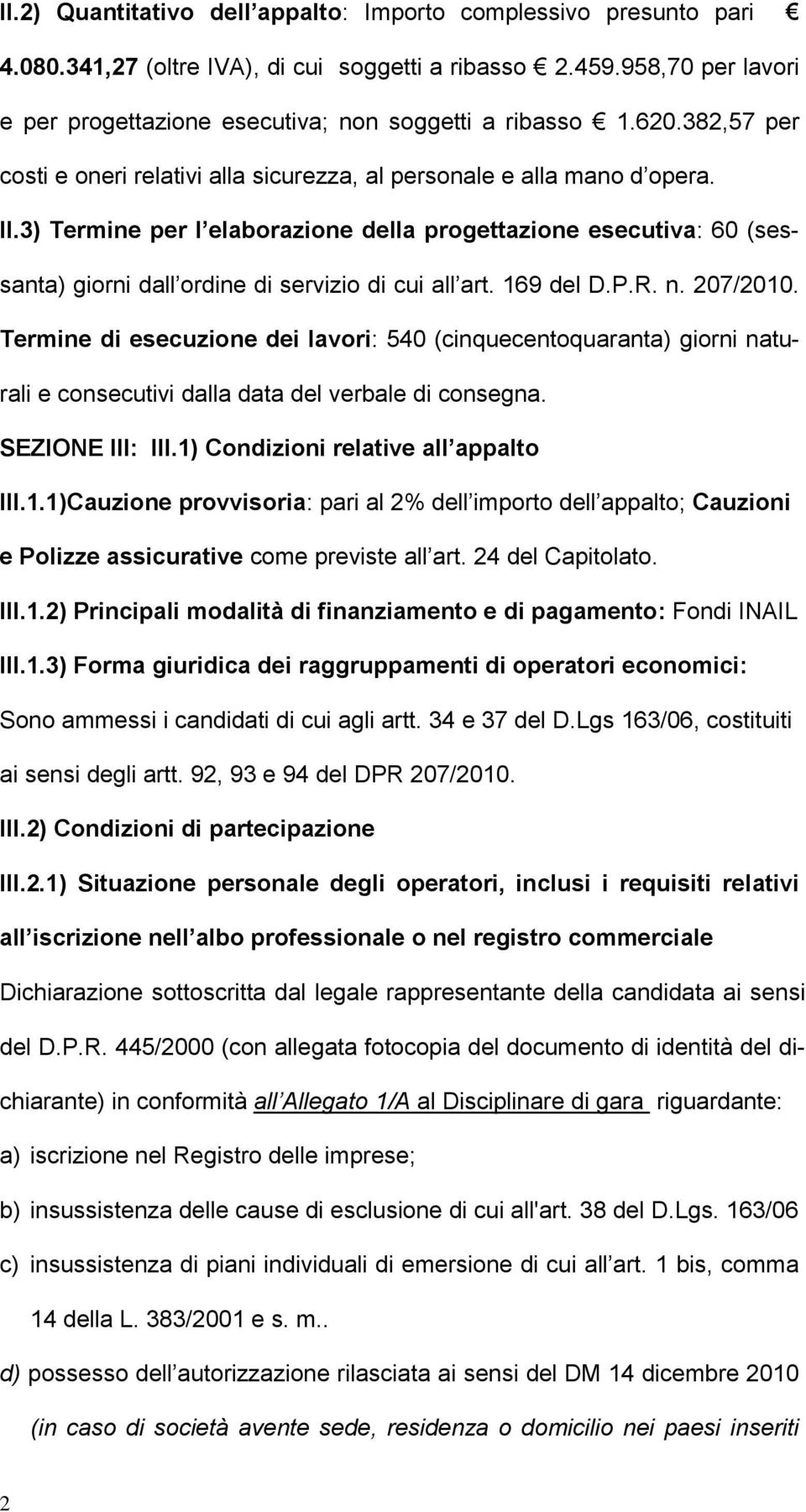 II.2) Quantitativo dell appalto: Importo complessivo presunto pari € 4.080.341,27 (oltre IVA), di cui soggetti a ribasso € 2.459.958,70 per lavori e per progettazione esecutiva; non soggetti a ribasso € 1.620.382,57 per costi e oneri relativi alla sicurezza, al personale e alla mano d opera.

II.3) Termine per l elaborazione della progettazione esecutiva: 60 (sessanta) giorni dall ordine di servizio di cui all art. 169 del D.P.R. n. 207/2010.

Termine di esecuzione dei lavori: 540 (cinquecentoquaranta) giorni naturali e consecutivi dalla data del verbale di consegna.

SEZIONE III: III.1) Condizioni relative all appalto

III.1.1)Cauzione provvisoria: pari al 2% dell importo dell appalto; Cauzioni e Polizze assicurative come previste all art. 24 del Capitolato.

III.1.2) Principali modalità di finanziamento e di pagamento: Fondi INAIL

III.1.3) Forma giuridica dei raggruppamenti di operatori economici: Sono ammessi i candidati di cui agli artt. 34 e 37 del D.Lgs 163/06, costituiti ai sensi degli artt. 92, 93 e 94 del DPR 207/2010.

III.2) Condizioni di partecipazione

III.2.1) Situazione personale degli operatori, inclusi i requisiti relativi all iscrizione nell albo professionale o nel registro commerciale

Dichiarazione sottoscritta dal legale rappresentante della candidata ai sensi del D.P.R. 445/2000 (con allegata fotocopia del documento di identità del dichiarante) in conformità all Allegato 1/A al Disciplinare di gara riguardante:

a) iscrizione nel Registro delle imprese;

b) insussistenza delle cause di esclusione di cui all'art. 38 del D.Lgs. 163/06

c) insussistenza di piani individuali di emersione di cui all art. 1 bis, comma 14 della L. 383/2001 e s. m..

d) possesso dell autorizzazione rilasciata ai sensi del DM 14 dicembre 2010 (in caso di società avente sede, residenza o domicilio nei paesi inseriti

2